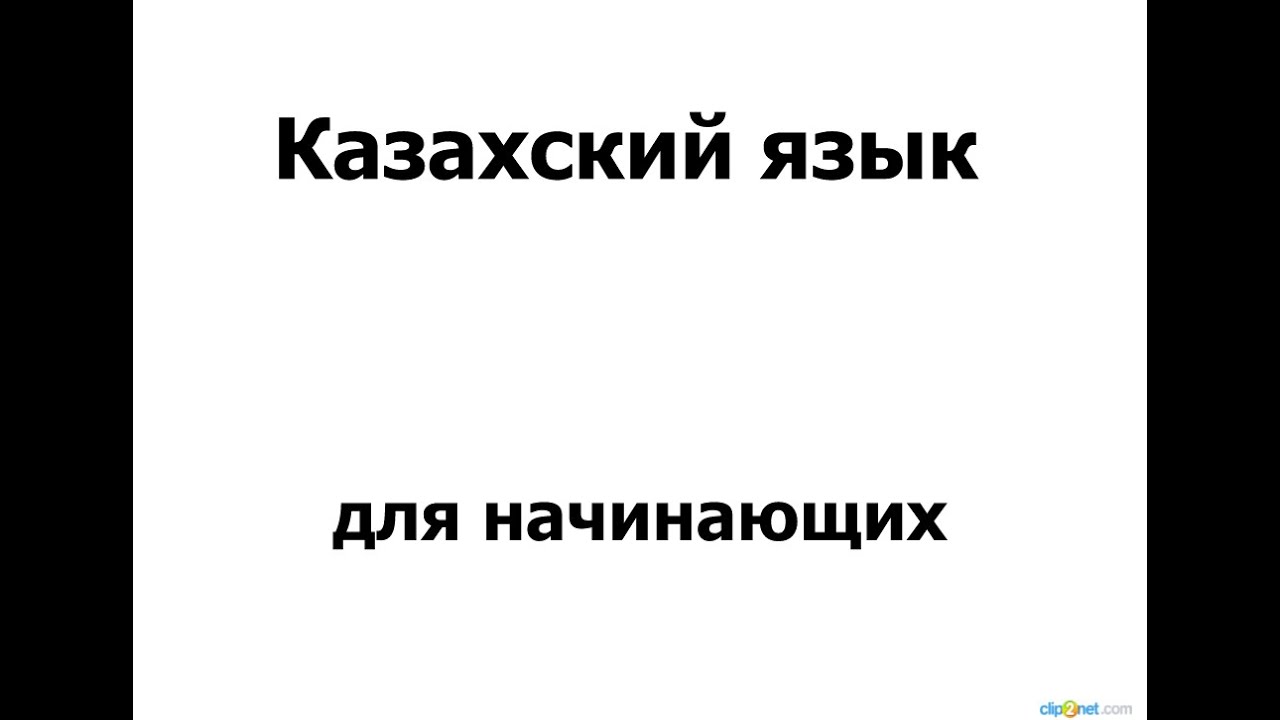 Казахский язык

для начинающих

clip2net.com